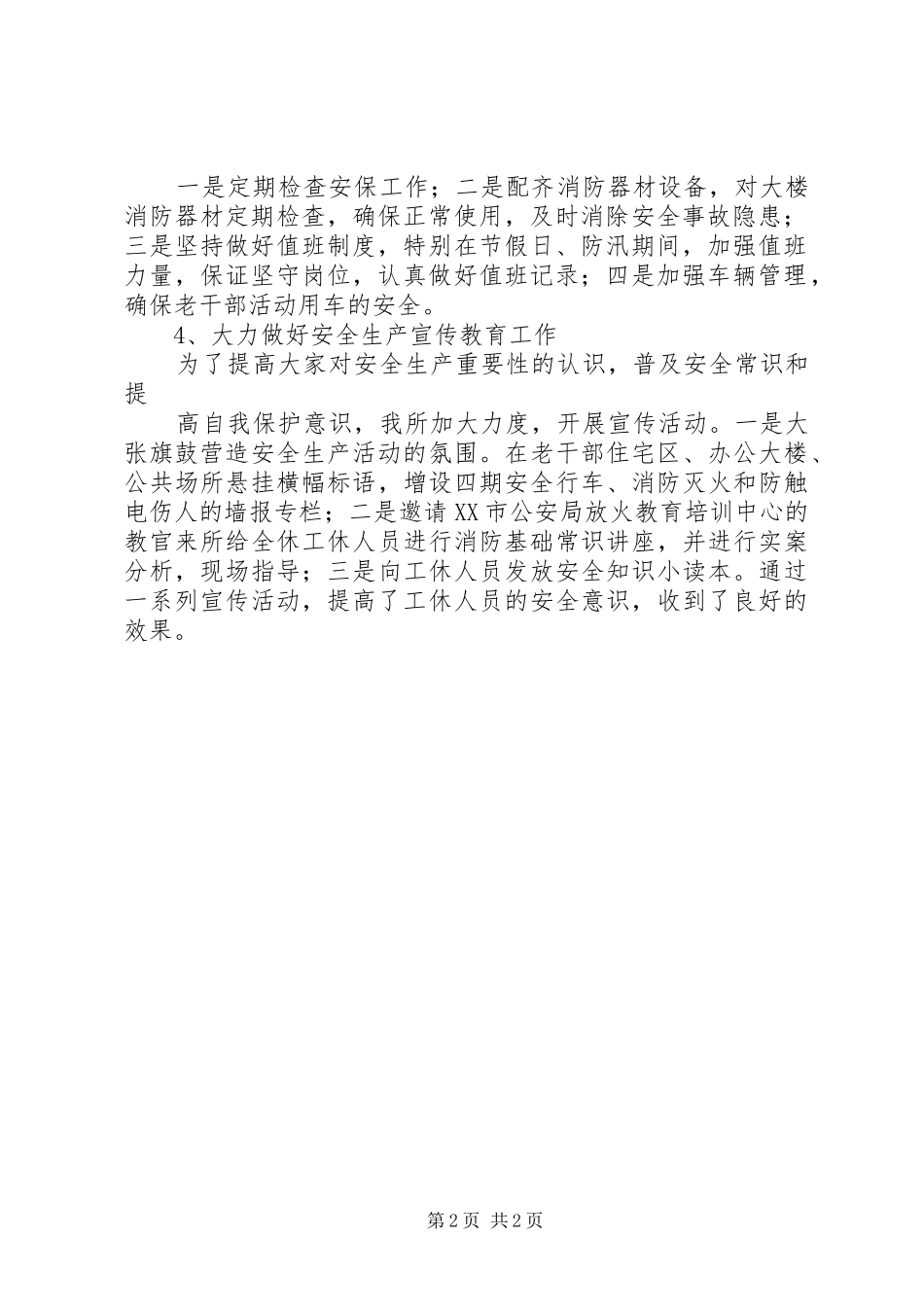 一是定期检查安保工作；二是配齐消防器材设备，对大楼消防器材定期检查，确保正常使用，及时消除安全事故隐患；三是坚持做好值班制度，特别在节假日、防汛期间，加强值班力量，保证坚守岗位，认真做好值班记录；四是加强车辆管理，确保老干部活动用车的安全。

4、大力做好安全生产宣传教育工作

为了提高大家对安全生产重要性的认识，普及安全常识和提

高自我保护意识，我所加大力度，开展宣传活动。一是大张旗鼓营造安全生产活动的氛围。在老干部住宅区、办公大楼、公共场所悬挂横幅标语，增设四期安全行车、消防灭火和防触电伤人的墙报专栏；二是邀请XX市公安局放火教育培训中心的教官来所给全休工休人员进行消防基础常识讲座，并进行实案分析，现场指导；三是向工休人员发放安全知识小读本。通过一系列宣传活动，提高了工休人员的安全意识，收到了良好的效果。

第2页 共2页